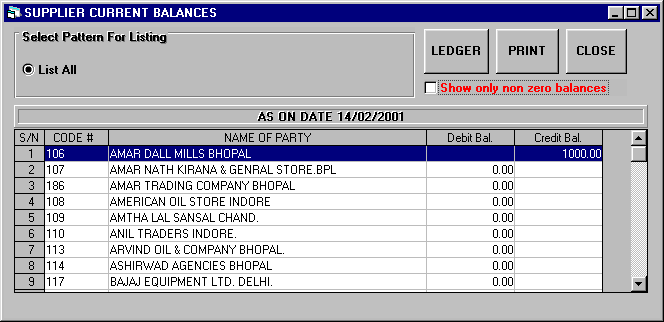 SUPPLIER CURRENT BALANCES

Select Pattern For Listing

List All

LEDGER

PRINT

CLOSE

Show only non zero balances

AS ON DATE 14/02/2001

| S/N | CODE # | NAME OF PARTY | Debit Bal. | Credit Bal. |
|---|---|---|---|---|
| 1 | 106 | AMAR DALL MILLS BHOPAL | | 1000.00 |
| 2 | 107 | AMAR NATH KIRANA & GENRAL STORE.BPL | 0.00 | |
| 3 | 186 | AMAR TRADING COMPANY BHOPAL | 0.00 | |
| 4 | 108 | AMERICAN OIL STORE INDORE | 0.00 | |
| 5 | 109 | AMTHA LAL SANSAL CHAND. | 0.00 | |
| 6 | 110 | ANIL TRADERS INDORE. | 0.00 | |
| 7 | 113 | ARVIND OIL & COMPANY BHOPAL. | 0.00 | |
| 8 | 114 | ASHIRWAD AGENCIES BHOPAL | 0.00 | |
| 9 | 117 | BAJAJ EQUIPMENT LTD. DELHI. | 0.00 | |